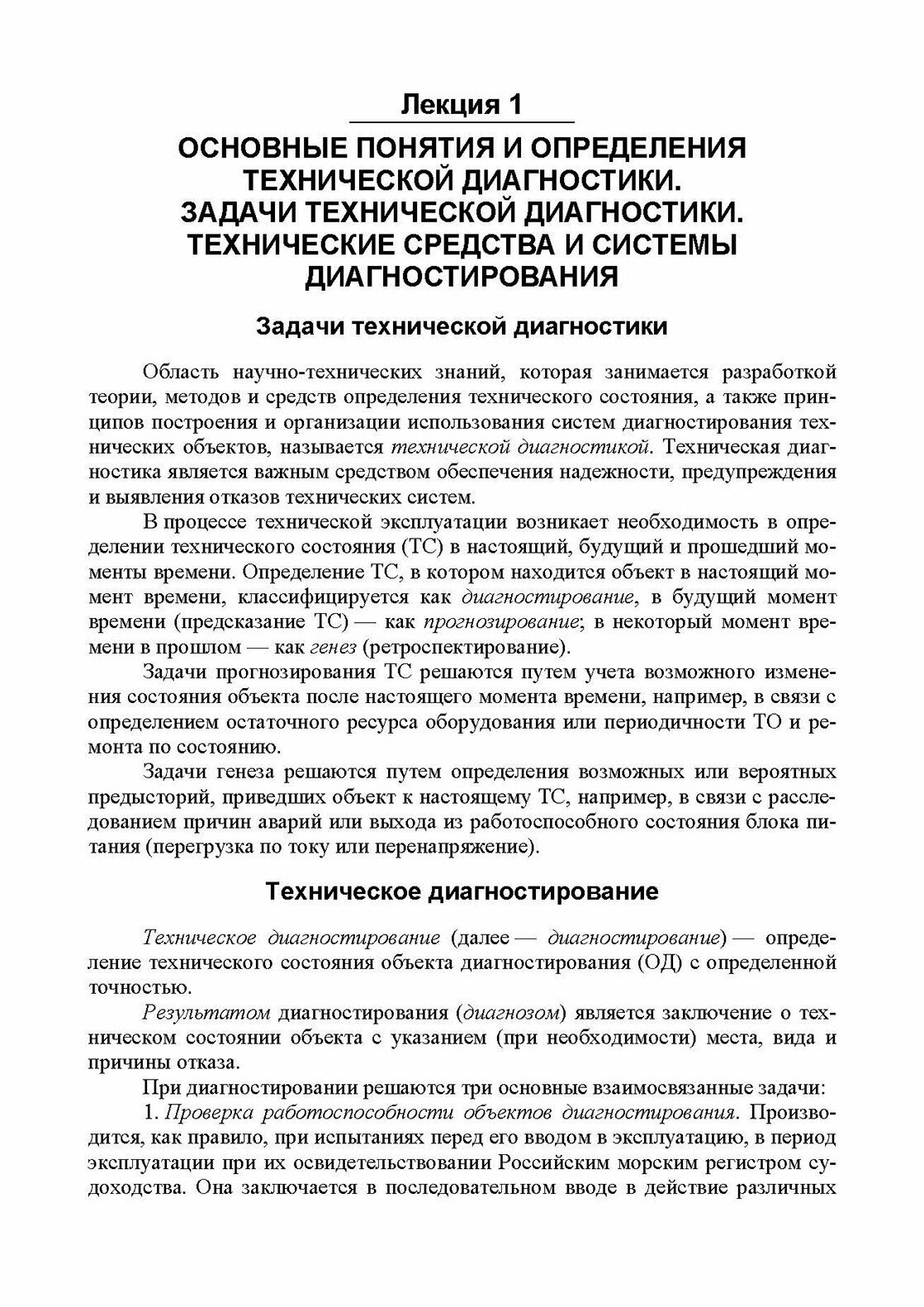 Лекция 1

ОСНОВНЫЕ ПОНЯТИЯ И ОПРЕДЕЛЕНИЯ ТЕХНИЧЕСКОЙ ДИАГНОСТИКИ. ЗАДАЧИ ТЕХНИЧЕСКОЙ ДИАГНОСТИКИ. ТЕХНИЧЕСКИЕ СРЕДСТВА И СИСТЕМЫ ДИАГНОСТИРОВАНИЯ

Задачи технической диагностики

Область научно-технических знаний, которая занимается разработкой теории, методов и средств определения технического состояния, а также принципов построения и организации использования систем диагностирования технических объектов, называется технической диагностикой. Техническая диагностика является важным средством обеспечения надежности, предупреждения и выявления отказов технических систем.

В процессе технической эксплуатации возникает необходимость в определении технического состояния (ТС) в настоящий, будущий и прошедший моменты времени. Определение ТС, в котором находится объект в настоящий момент времени, классифицируется как диагностирование, в будущий момент времени (предсказание ТС) — как прогнозирование; в некоторый момент времени в прошлом — как генез (ретроспектирование).

Задачи прогнозирования ТС решаются путем учета возможного изменения состояния объекта после настоящего момента времени, например, в связи с определением остаточного ресурса оборудования или периодичности ТО и ремонта по состоянию.

Задачи генеза решаются путем определения возможных или вероятных предысторий, приведших объект к настоящему ТС, например, в связи с расследованием причин аварий или выхода из работоспособного состояния блока питания (перегрузка по току или перенапряжение).

Техническое диагностирование

Техническое диагностирование (далее — диагностирование) — определение технического состояния объекта диагностирования (ОД) с определенной точностью.

Результатом диагностирования (диагнозом) является заключение о техническом состоянии объекта с указанием (при необходимости) места, вида и причины отказа.

При диагностировании решаются три основные взаимосвязанные задачи:

1. Проверка работоспособности объектов диагностирования. Производится, как правило, при испытаниях перед его вводом в эксплуатацию, в период эксплуатации при их освидетельствовании Российским морским регистром судоходства. Она заключается в последовательном вводе в действие различных